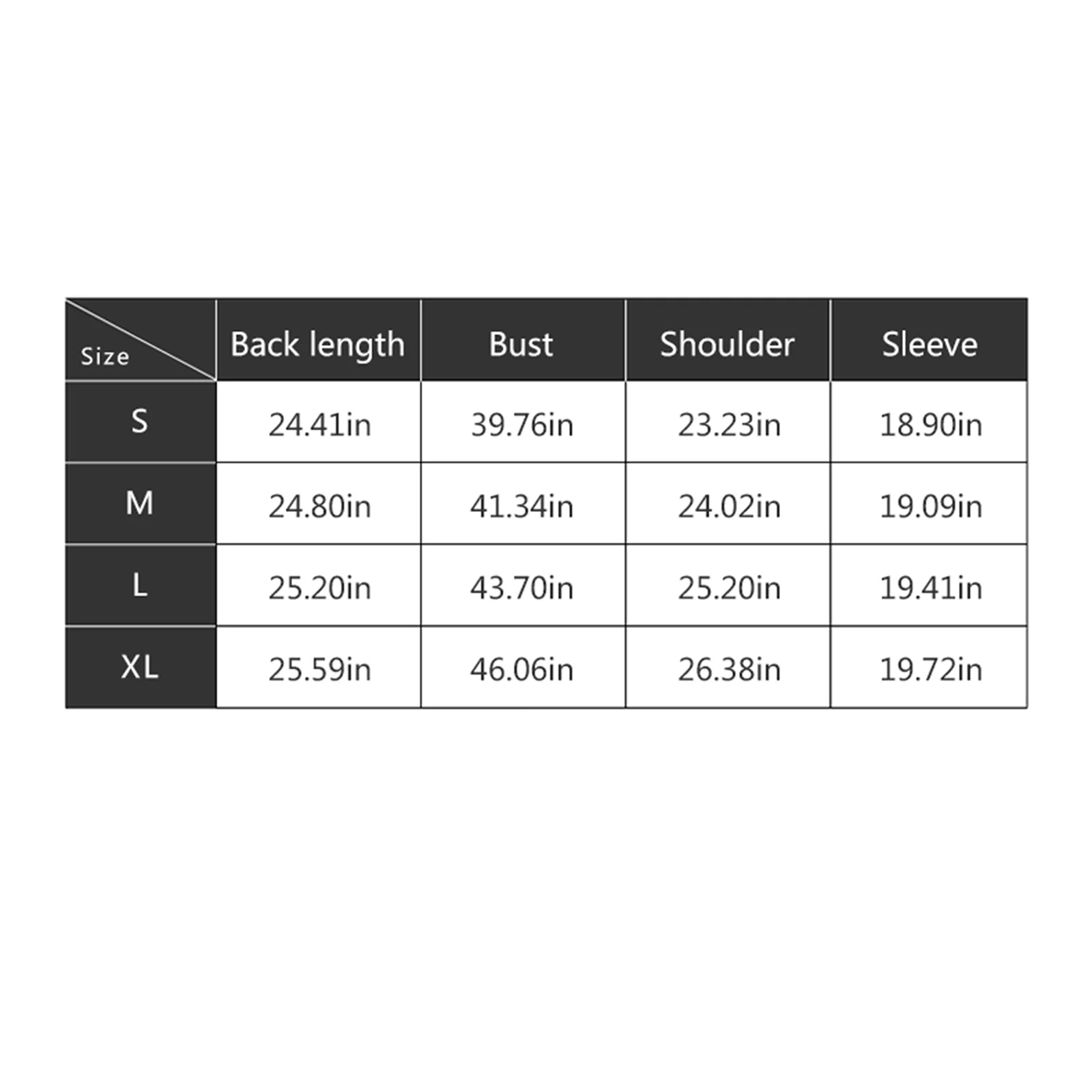 | Size | Back length | Bust | Shoulder | Sleeve |
|---|---|---|---|---|
| S | 24.41in | 39.76in | 23.23in | 18.90in |
| M | 24.80in | 41.34in | 24.02in | 19.09in |
| L | 25.20in | 43.70in | 25.20in | 19.41in |
| XL | 25.59in | 46.06in | 26.38in | 19.72in |